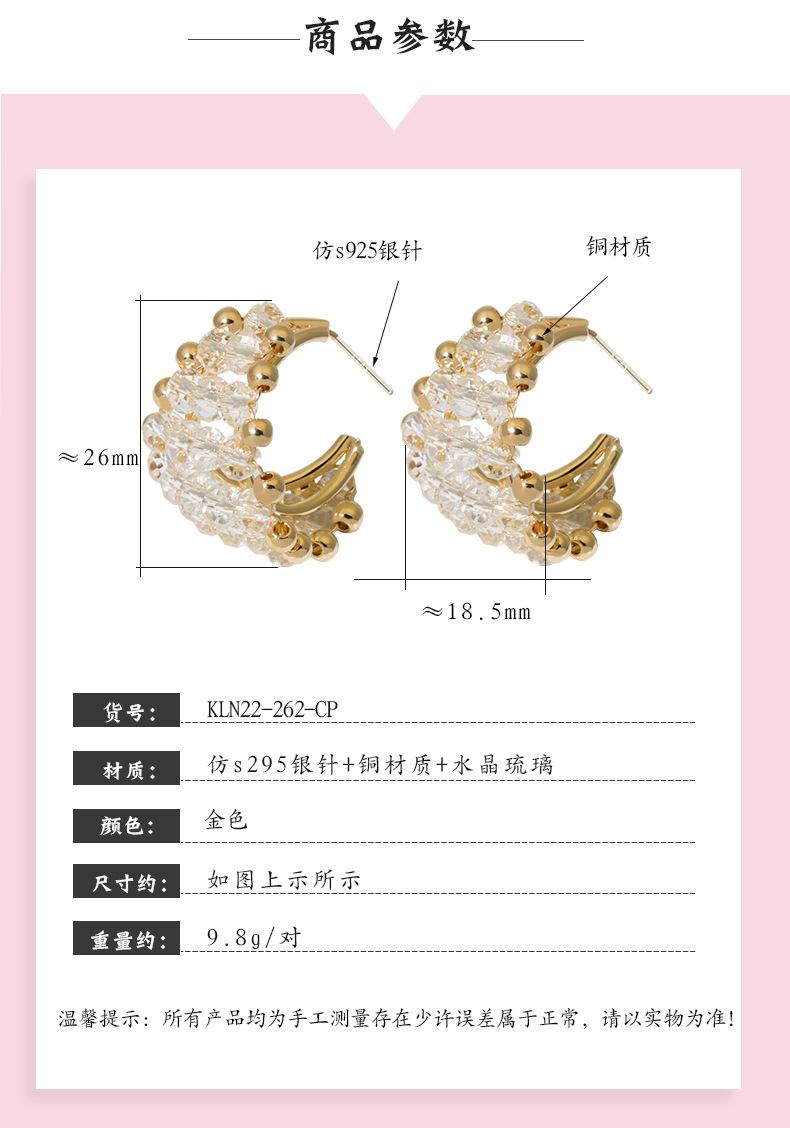 商品参数

仿s925银针

铜材质

≈26mm

≈18.5mm

货号: KLN22-262-CP

材质: 仿s295银针+铜材质+水晶琉璃

颜色: 金色

尺寸约: 如图上示所示

重量约: 9.8g/对

温馨提示：所有产品均为手工测量存在少许误差属于正常，请以实物为准!